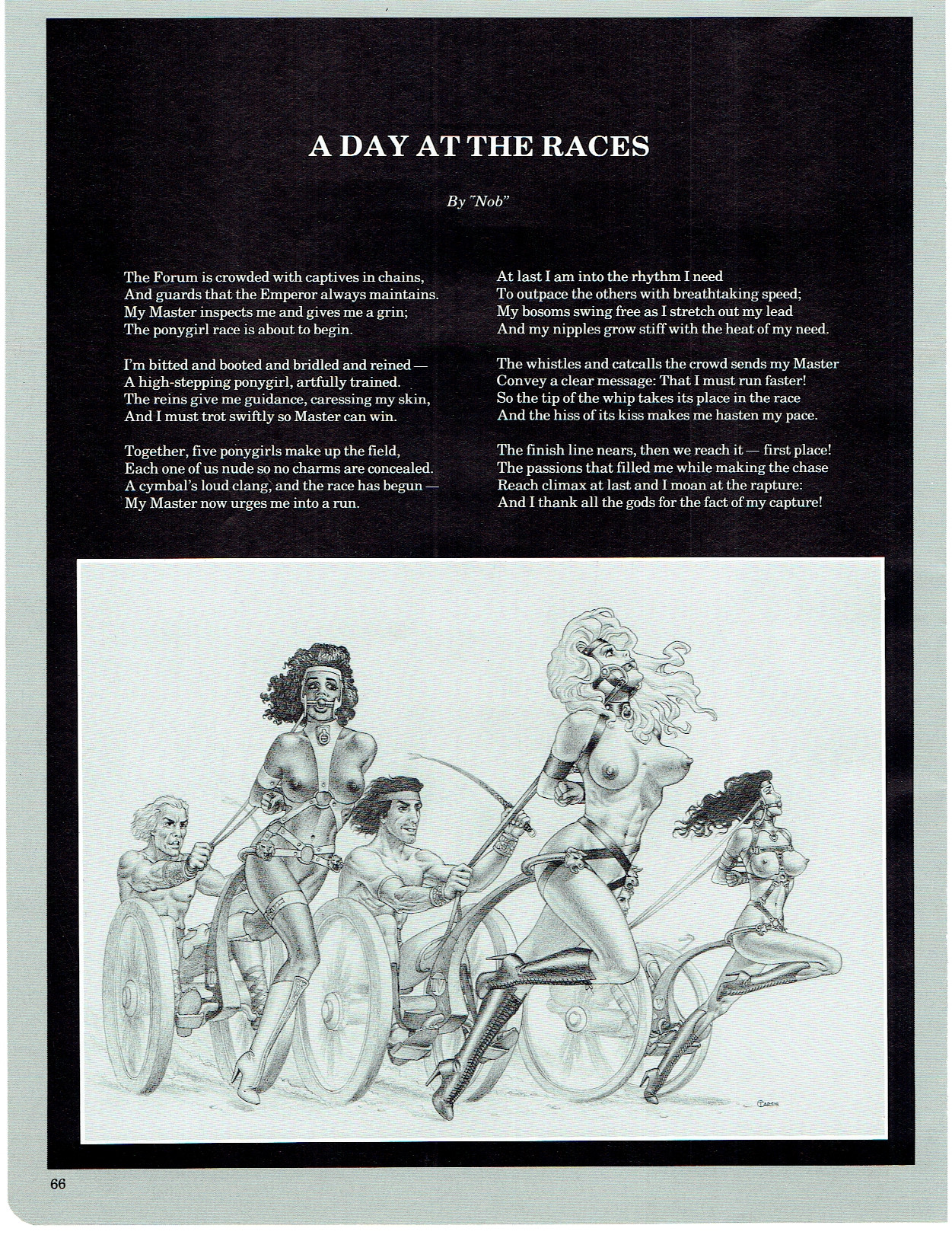 A DAY AT THE RACES

By "Nob"

The Forum is crowded with captives in chains,
And guards that the Emperor always maintains.
My Master inspects me and gives me a grin;
The ponygirl race is about to begin.

I'm bitted and booted and bridled and reined —
A high-stepping ponygirl, artfully trained.
The reins give me guidance, caressing my skin,
And I must trot swiftly so Master can win.

Together, five ponygirls make up the field,
Each one of us nude so no charms are concealed.
A cymbal's loud clang, and the race has begun —
My Master now urges me into a run.

At last I am into the rhythm I need
To outpace the others with breathtaking speed;
My bosoms swing free as I stretch out my lead
And my nipples grow stiff with the heat of my need.

The whistles and catcalls the crowd sends my Master
Convey a clear message: That I must run faster!
So the tip of the whip takes its place in the race
And the hiss of its kiss makes me hasten my pace.

The finish line nears, then we reach it — first place!
The passions that filled me while making the chase
Reach climax at last and I moan at the rapture:
And I thank all the gods for the fact of my capture!

66